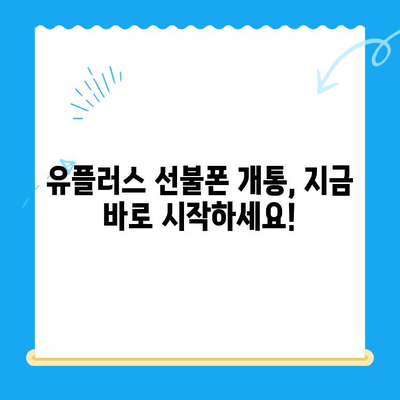 유플러스 선불폰 개통, 지금 바로 시작하세요!